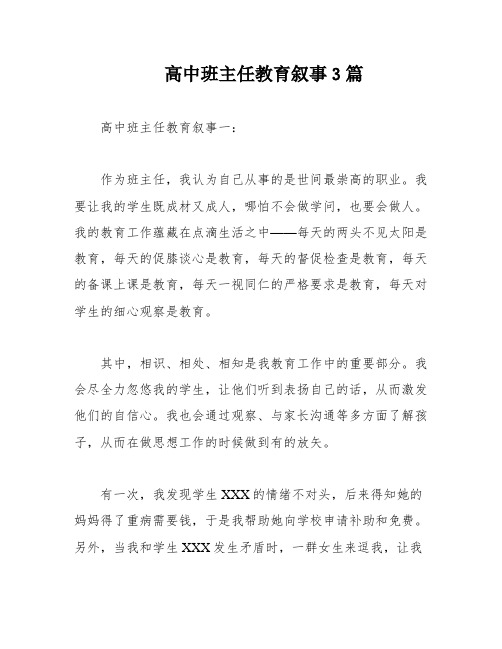 高中班主任教育叙事3篇

高中班主任教育叙事一：

作为班主任，我认为自己从事的是世间最崇高的职业。我要让我的学生既成材又成人，哪怕不会做学问，也要会做人。我的教育工作蕴藏在点滴生活之中——每天的两头不见太阳是教育，每天的促膝谈心是教育，每天的督促检查是教育，每天的备课上课是教育，每天一视同仁的严格要求是教育，每天对学生的细心观察是教育。

其中，相识、相处、相知是我教育工作中的重要部分。我会尽全力忽悠我的学生，让他们听到表扬自己的话，从而激发他们的自信心。我也会通过观察、与家长沟通等多方面了解孩子，从而在做思想工作的时候做到有的放矢。

有一次，我发现学生XXX的情绪不对头，后来得知她的妈妈得了重病需要钱，于是我帮助她向学校申请补助和免费。另外，当我和学生XXX发生矛盾时，一群女生来逗我，让我